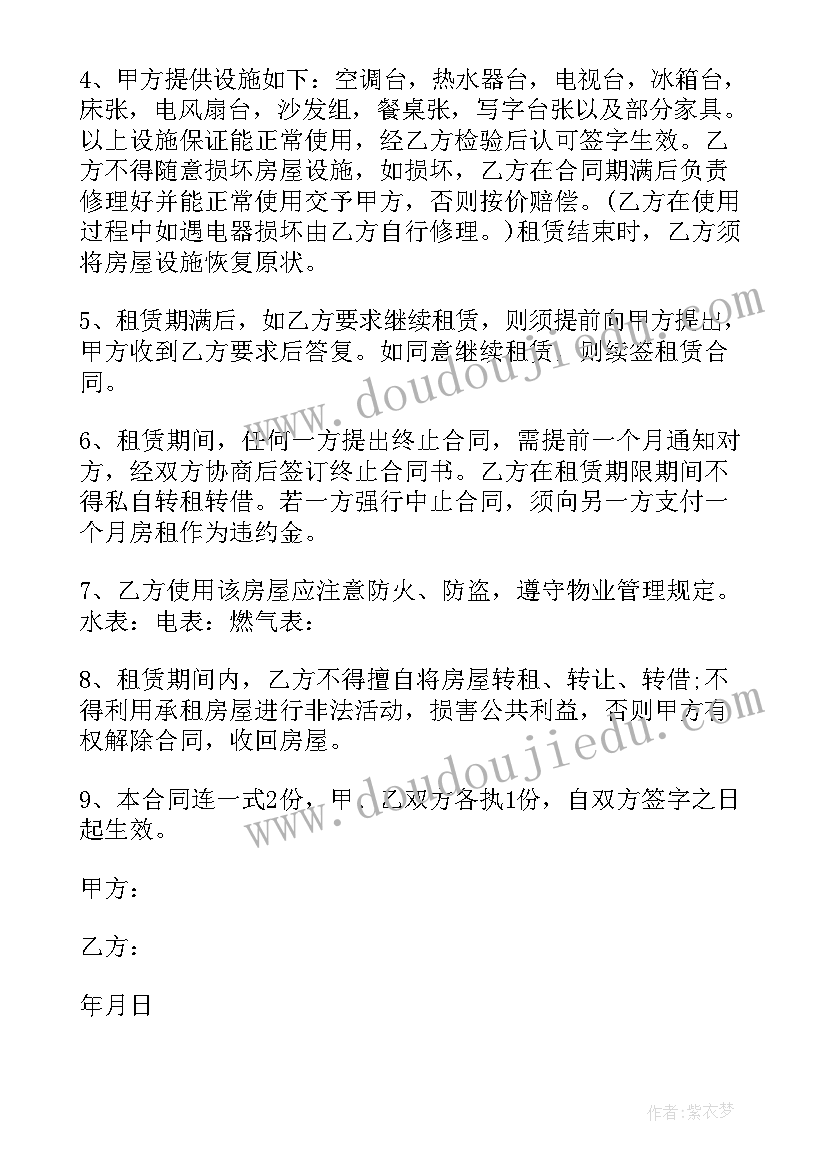 4、甲方提供设施如下：空调台，热水器台，电视台，冰箱台，床张，电风扇台，沙发组，餐桌张，写字台张以及部分家具。以上设施保证能正常使用，经乙方检验后认可签字生效。乙方不得随意损坏房屋设施，如损坏，乙方在合同期满后负责修理好并能正常使用交予甲方，否则按价赔偿。(乙方在使用过程中如遇电器损坏由乙方自行修理。)租赁结束时，乙方须将房屋设施恢复原状。

5、租赁期满后，如乙方要求继续租赁，则须提前向甲方提出，甲方收到乙方要求后答复。如同意继续租赁，则续签租赁合同。

6、租赁期间，任何一方提出终止合同，需提前一个月通知对方，经双方协商后签订终止合同书。乙方在租赁期限期间不得私自转租转借。若一方强行中止合同，须向另一方支付一个月房租作为违约金。

7、乙方使用该房屋应注意防火、防盗，遵守物业管理规定。水表：电表：燃气表：

8、租赁期间内，乙方不得擅自将房屋转租、转让、转借;不得利用承租房屋进行非法活动，损害公共利益，否则甲方有权解除合同，收回房屋。

9、本合同连一式2份，甲、乙双方各执1份，自双方签字之日起生效。

甲方：

乙方：

年月日

www.doudoujiedu.com

www.doudoujiedu.com

作者：紫衣梦